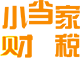 小当家
财税